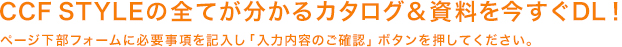 CCF STYLEの全てが分かるカタログ＆資料を今すぐDL！

ページ下部フォームに必要事項を記入し「入力内容のご確認」ボタンを押してください。